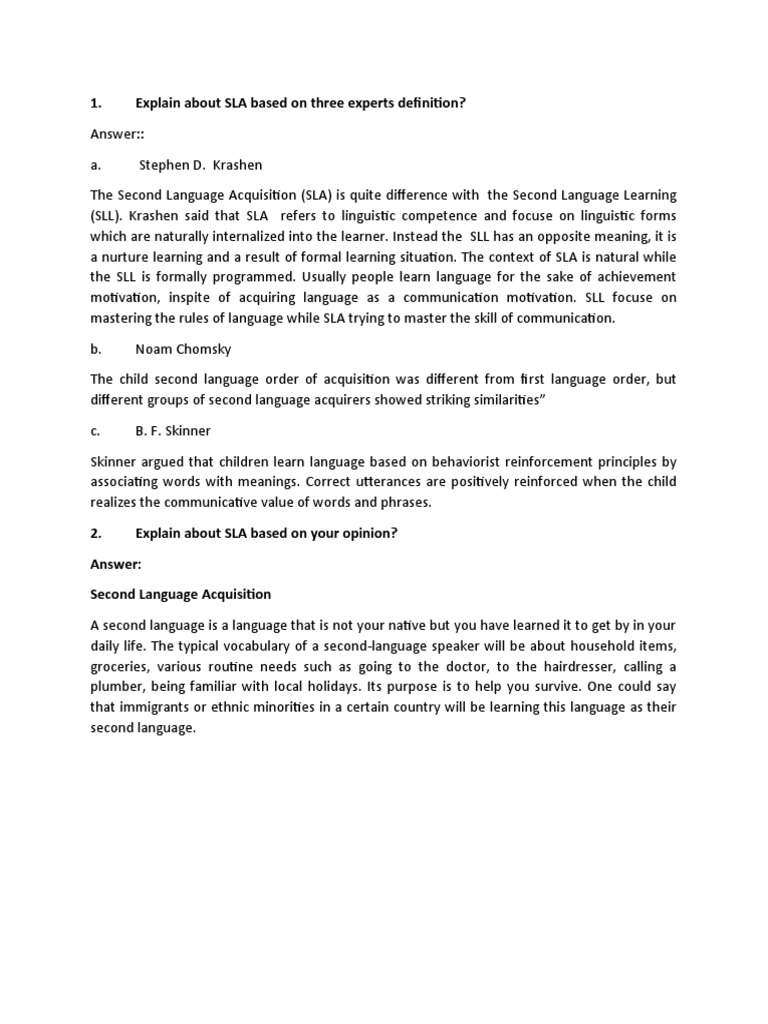 1. Explain about SLA based on three experts definition?

Answer::

a. Stephen D. Krashen

The Second Language Acquisition (SLA) is quite difference with the Second Language Learning (SLL). Krashen said that SLA refers to linguistic competence and focuse on linguistic forms which are naturally internalized into the learner. Instead the SLL has an opposite meaning, it is a nurture learning and a result of formal learning situation. The context of SLA is natural while the SLL is formally programmed. Usually people learn language for the sake of achievement motivation, inspite of acquiring language as a communication motivation. SLL focuse on mastering the rules of language while SLA trying to master the skill of communication.

b. Noam Chomsky

The child second language order of acquisition was different from first language order, but different groups of second language acquirers showed striking similarities"

c. B. F. Skinner

Skinner argued that children learn language based on behaviorist reinforcement principles by associating words with meanings. Correct utterances are positively reinforced when the child realizes the communicative value of words and phrases.

2. Explain about SLA based on your opinion?

Answer:

Second Language Acquisition

A second language is a language that is not your native but you have learned it to get by in your daily life. The typical vocabulary of a second-language speaker will be about household items, groceries, various routine needs such as going to the doctor, to the hairdresser, calling a plumber, being familiar with local holidays. Its purpose is to help you survive. One could say that immigrants or ethnic minorities in a certain country will be learning this language as their second language.